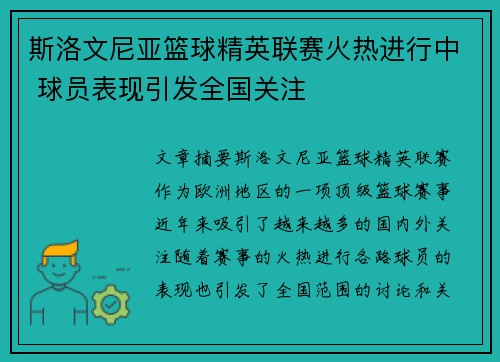 斯洛文尼亚篮球精英联赛火热进行中 球员表现引发全国关注

文章摘要斯洛文尼亚篮球精英联赛作为欧洲地区的一项顶级篮球赛事近年来吸引了越来越多的国内外关注随着赛事的火热进行各路球员的表现也引发了全国范围的讨论和关